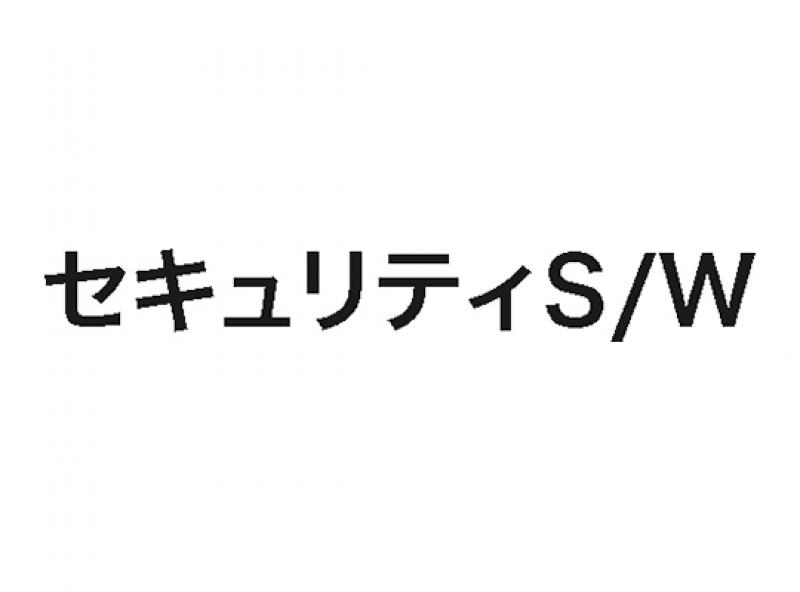 セキュリティS/W